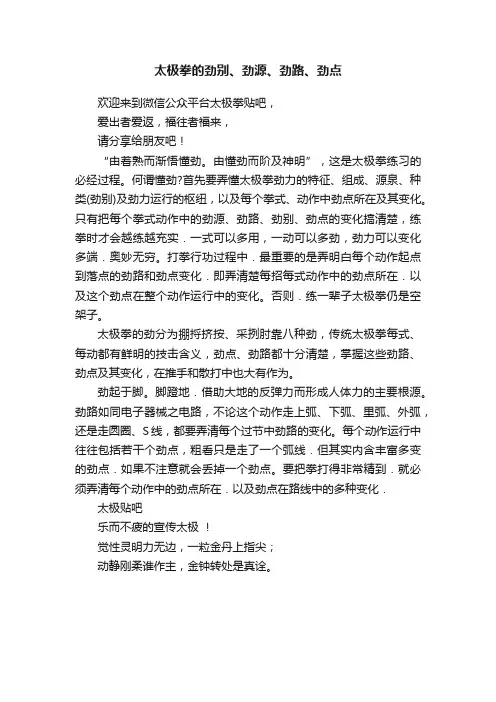 太极拳的劲别、劲源、劲路、劲点

欢迎来到微信公众平台太极拳贴吧，

爱出者爱返，福往者福来，

请分享给朋友吧！

“由着熟而渐悟懂劲。由懂劲而阶及神明”，这是太极拳练习的必经过程。何谓懂劲?首先要弄懂太极拳劲力的特征、组成、源泉、种类(劲别)及劲力运行的枢纽，以及每个拳式、动作中劲点所在及其变化。只有把每个拳式动作中的劲源、劲路、劲别、劲点的变化搞清楚，练拳时才会越练越充实．一式可以多用，一动可以多劲，劲力可以变化多端．奥妙无穷。打拳行功过程中．最重要的是弄明白每个动作起点到落点的劲路和劲点变化．即弄清楚每招每式动作中的劲点所在．以及这个劲点在整个动作运行中的变化。否则．练一辈子太极拳仍是空架子。

太极拳的劲分为掤捋挤按、采挒肘靠八种劲，传统太极拳每式、每动都有鲜明的技击含义，劲点、劲路都十分清楚，掌握这些劲路、劲点及其变化，在推手和散打中也大有作为。

劲起于脚。脚蹬地．借助大地的反弹力而形成人体力的主要根源。劲路如同电子器械之电路，不论这个动作走上弧、下弧、里弧、外弧，还是走圆圈、S线，都要弄清每个过节中劲路的变化。每个动作运行中往往包括若干个劲点，粗看只是走了一个弧线．但其实内含丰富多变的劲点．如果不注意就会丢掉一个劲点。要把拳打得非常精到．就必须弄清每个动作中的劲点所在．以及劲点在路线中的多种变化．

太极贴吧

乐而不疲的宣传太极 ！

觉性灵明力无边，一粒金丹上指尖；

动静刚柔谁作主，金钟转处是真诠。